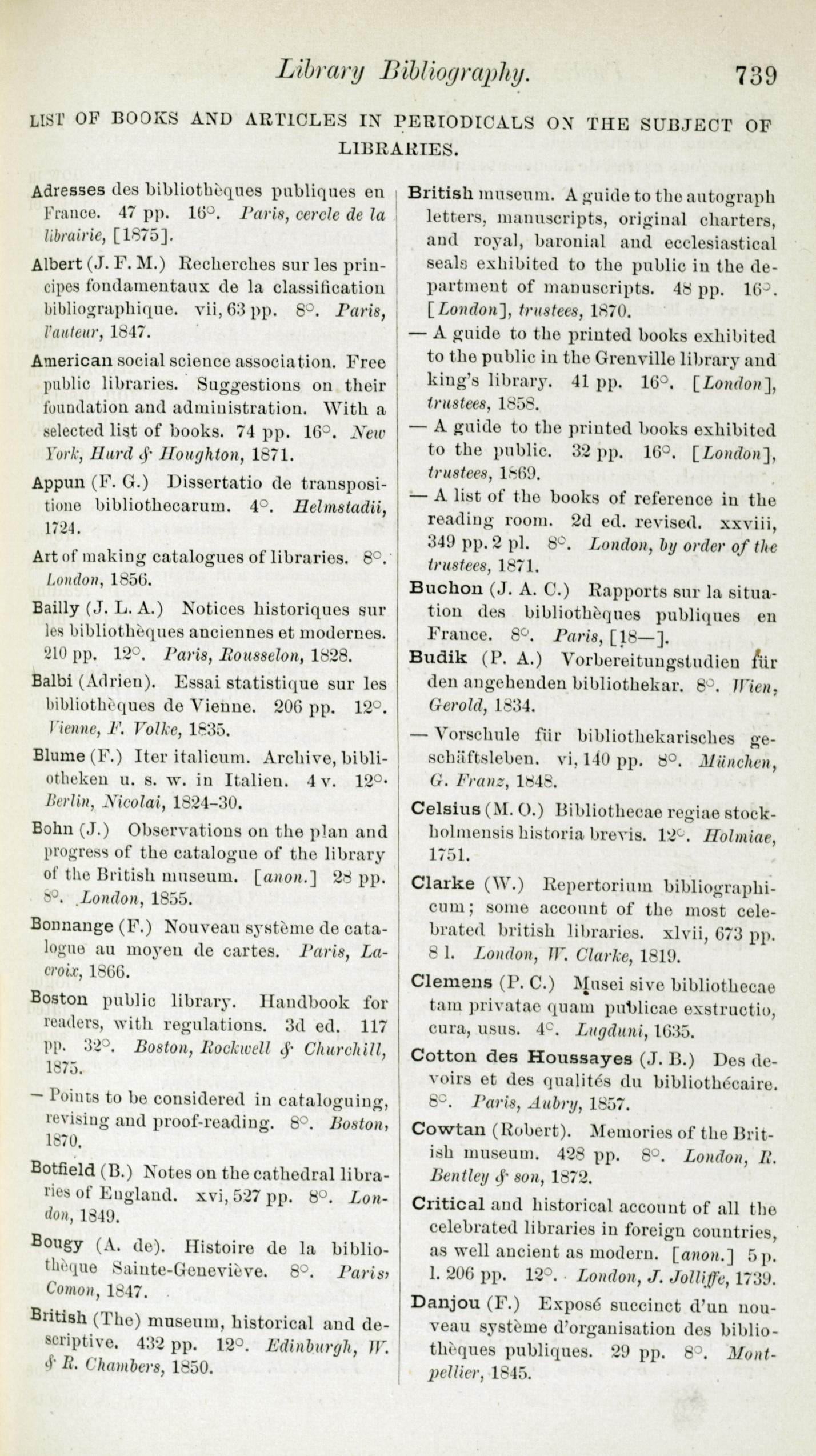 Library Bibliography. 739

LIST OF BOOKS AND ARTICLES IN PERIODICALS ON THE SUBJECT OF LIBRARIES.

Adresses des bibliothèques publiques en France. 47 pp. 16°. Paris, cercle de la librairie, [1875].

Albert (J. F. M.) Recherches sur les principes fondamentaux de la classification bibliographique. vii, 63 pp. 8°. Paris, l'auteur, 1847.

American social science association. Free public libraries. Suggestions on their foundation and administration. With a selected list of books. 74 pp. 16°. New York, Hurd & Houghton, 1871.

Appun (F. G.) Dissertatio de transpositione bibliothecarum. 4°. Helmstadii, 1724.

Art of making catalogues of libraries. 8°. London, 1856.

Bailly (J. L. A.) Notices historiques sur les bibliothèques anciennes et modernes. 210 pp. 12°. Paris, Rousselon, 1828.

Balbi (Adrien). Essai statistique sur les bibliothèques de Vienne. 206 pp. 12°. Vienne, F. Volke, 1835.

Blume (F.) Iter italicum. Archive, bibliotheken u. s. w. in Italien. 4 v. 12°. Berlin, Nicolai, 1824-30.

Bohn (J.) Observations on the plan and progress of the catalogue of the library of the British museum. [anon.] 28 pp. 8°. London, 1855.

Bonnange (F.) Nouveau système de catalogue au moyen de cartes. Paris, Lacroix, 1866.

Boston public library. Handbook for readers, with regulations. 3d ed. 117 pp. 32°. Boston, Rockwell & Churchill, 1875.

— Points to be considered in cataloguing, revising and proof-reading. 8°. Boston, 1870.

Botfield (B.) Notes on the cathedral libraries of England. xvi, 527 pp. 8°. London, 1849.

Bougy (A. de). Histoire de la bibliothèque Sainte-Geneviève. 8°. Paris, Comon, 1847.

British (The) museum, historical and descriptive. 432 pp. 12°. Edinburgh, W. & R. Chambers, 1850.

British museum. A guide to the autograph letters, manuscripts, original charters, and royal, baronial and ecclesiastical seals exhibited to the public in the department of manuscripts. 48 pp. 16°. [London], trustees, 1870.

— A guide to the printed books exhibited to the public in the Grenville library and king's library. 41 pp. 16°. [London], trustees, 1858.

— A guide to the printed books exhibited to the public. 32 pp. 16°. [London], trustees, 1869.

— A list of the books of reference in the reading room. 2d ed. revised. xxviii, 349 pp. 2 pl. 8°. London, by order of the trustees, 1871.

Buchon (J. A. C.) Rapports sur la situation des bibliothèques publiques en France. 8°. Paris, [18—].

Budik (P. A.) Vorbereitungstudien für den angehenden bibliothekar. 8°. Wien, Gerold, 1834.

— Vorschule für bibliothekarisches geschäftsleben. vi, 140 pp. 8°. München, G. Franz, 1848.

Celsius (M. O.) Bibliothecae regiae stockholmensis historia brevis. 12°. Holmiae, 1751.

Clarke (W.) Repertorium bibliographicum; some account of the most celebrated british libraries. xlvii, 673 pp. 8 l. London, W. Clarke, 1819.

Clemens (P. C.) Musei sive bibliothecae tam privatae quam publicae exstructio, cura, usus. 4°. Lugduni, 1635.

Cotton des Houssayes (J. B.) Des devoirs et des qualités du bibliothécaire. 8°. Paris, Aubry, 1857.

Cowtan (Robert). Memories of the British museum. 428 pp. 8°. London, R. Bentley & son, 1872.

Critical and historical account of all the celebrated libraries in foreign countries, as well ancient as modern. [anon.] 5 p. l. 206 pp. 12°. London, J. Jolliffe, 1739.

Danjou (F.) Exposé succinct d'un nouveau système d'organisation des bibliothèques publiques. 29 pp. 8°. Montpellier, 1845.